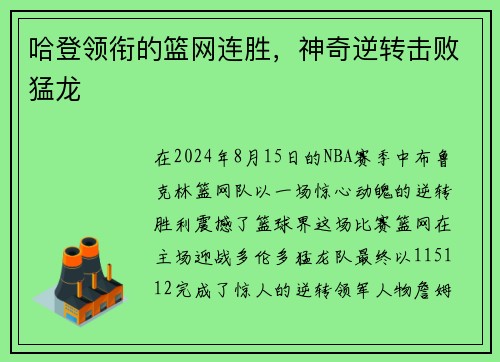 哈登领衔的篮网连胜，神奇逆转击败猛龙

在2024年8月15日的NBA赛季中布鲁克林篮网队以一场惊心动魄的逆转胜利震撼了篮球界这场比赛篮网在主场迎战多伦多猛龙队最终以115112完成了惊人的逆转领军人物詹姆